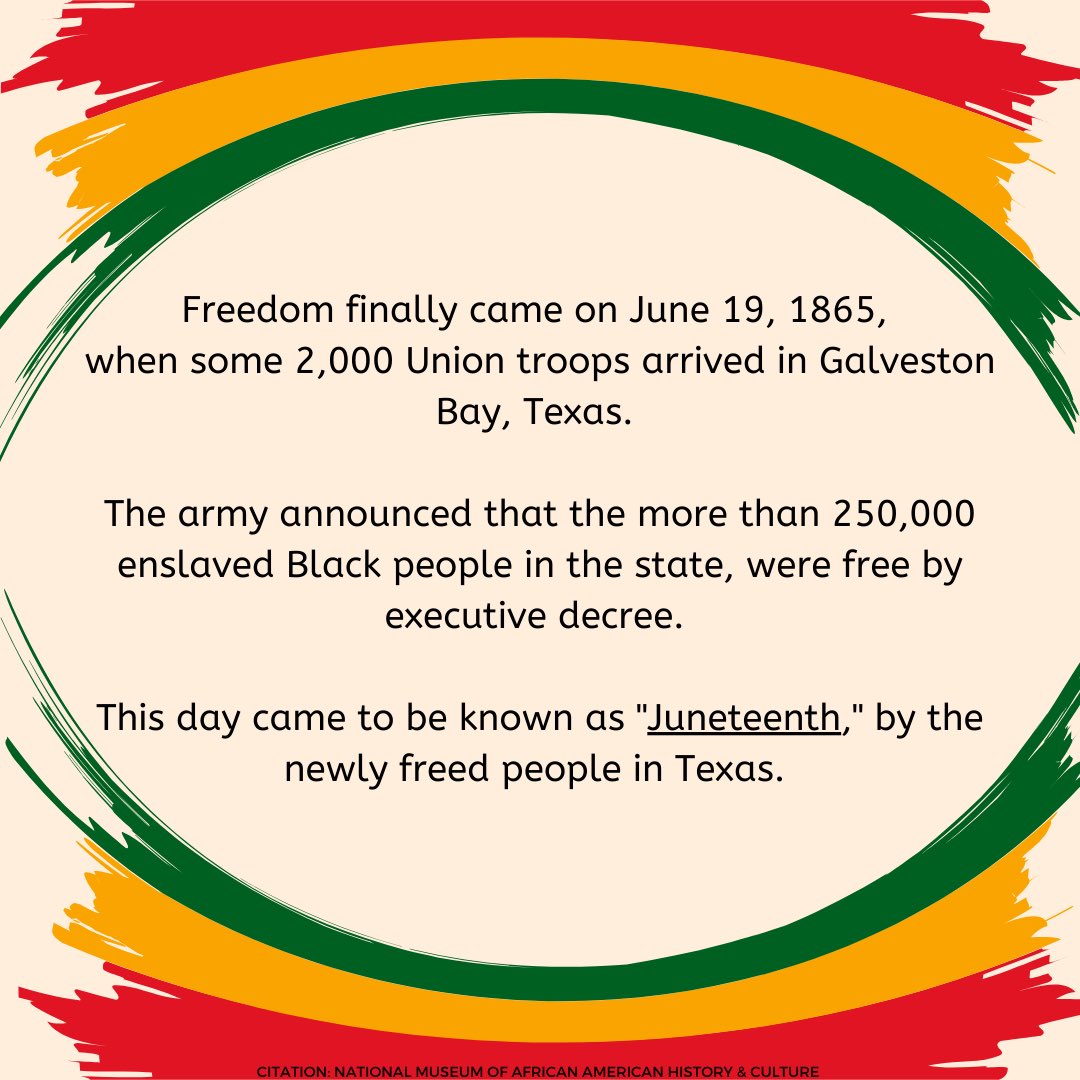 Freedom finally came on June 19, 1865, when some 2,000 Union troops arrived in Galveston Bay, Texas.

The army announced that the more than 250,000 enslaved Black people in the state, were free by executive decree.

This day came to be known as "Juneteenth," by the newly freed people in Texas.

CITATION: NATIONAL MUSEUM OF AFRICAN AMERICAN HISTORY & CULTURE